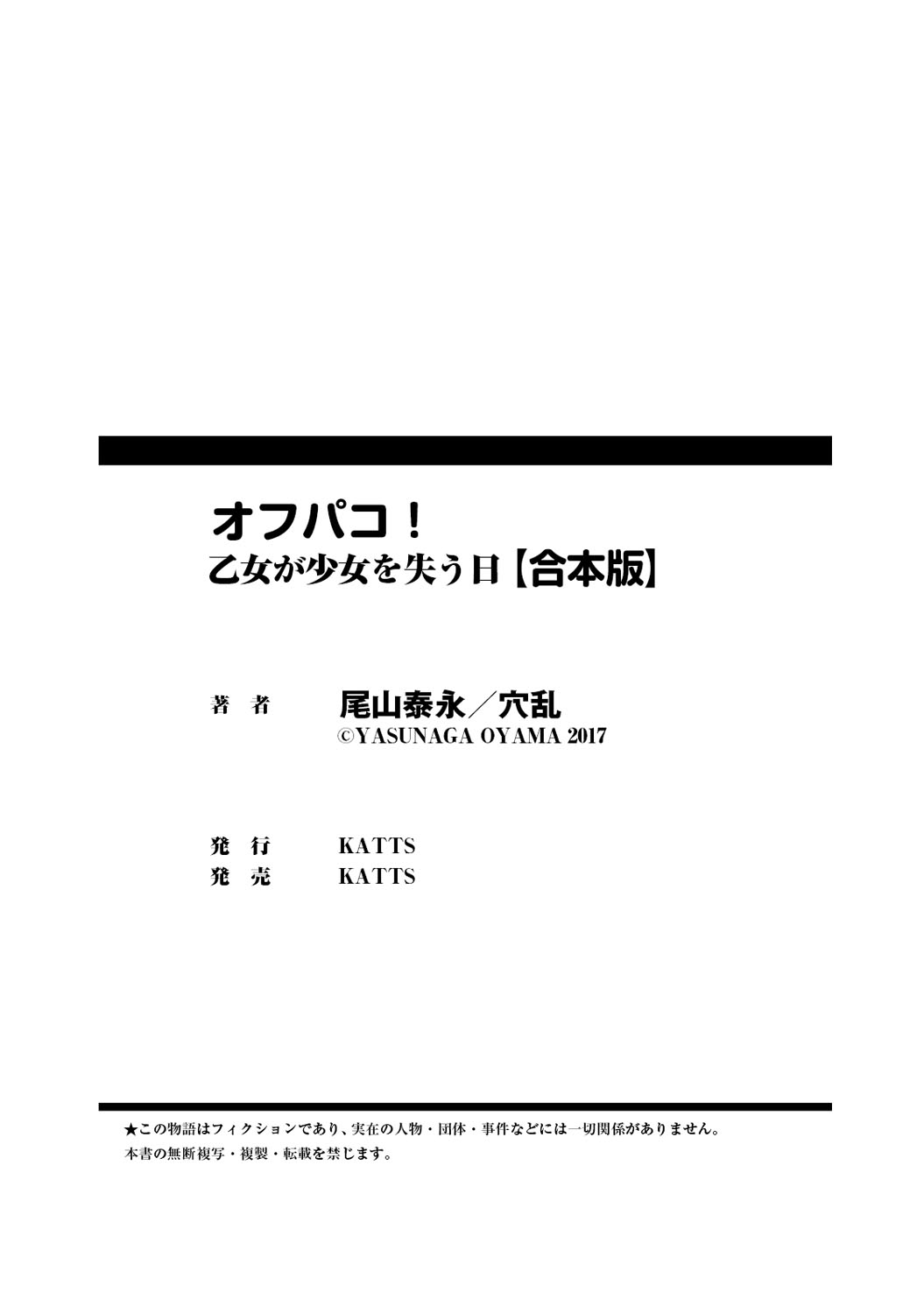 オフパコ！
乙女が少女を失う日【合本版】

著　者　尾山泰永／穴乱
©YASUNAGA OYAMA 2017

発　行　KATTS
発　売　KATTS

★この物語はフィクションであり、実在の人物・団体・事件などには一切関係がありません。
本書の無断複写・複製・転載を禁じます。